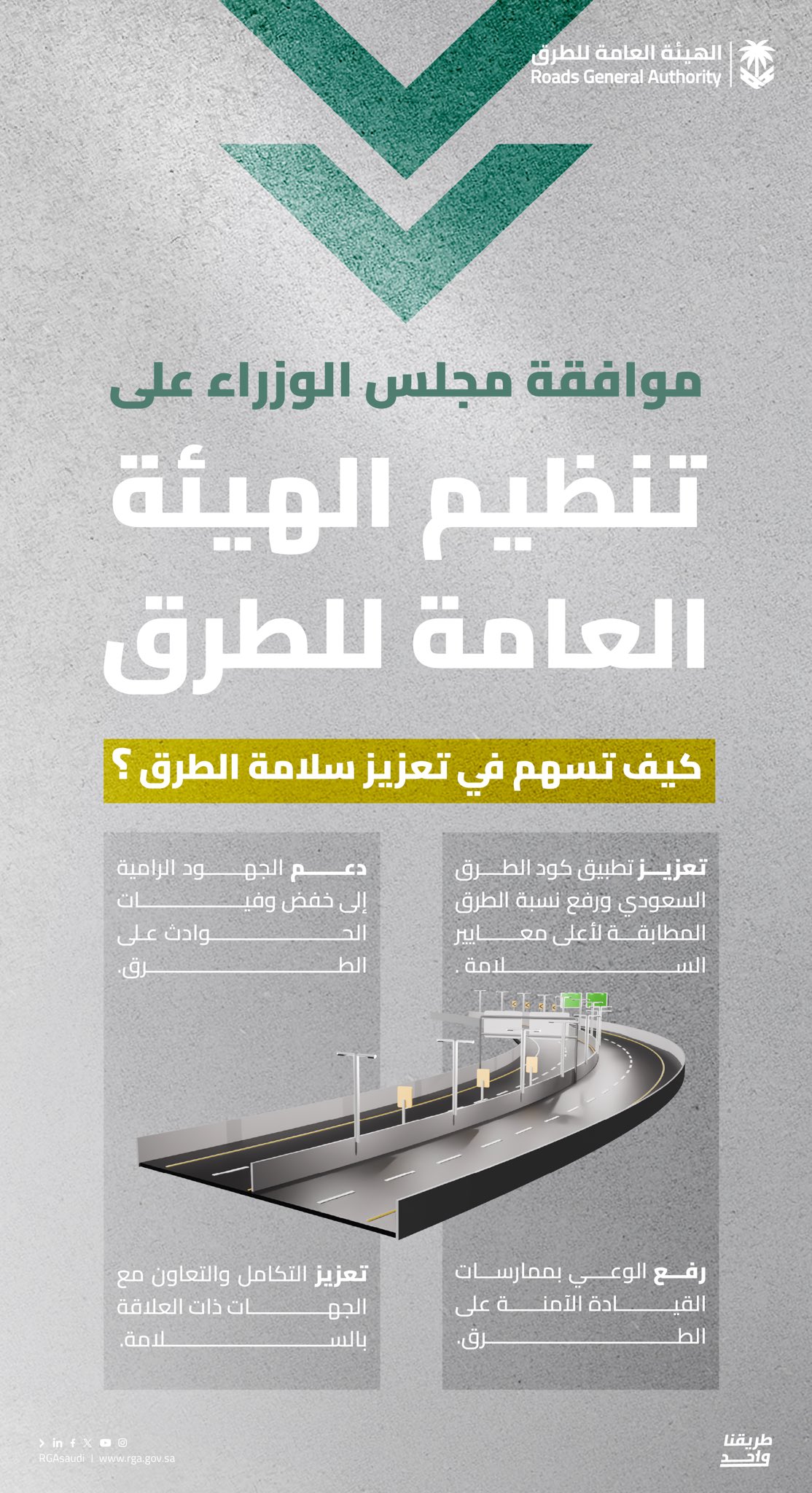 الهيئة العامة للطرق
Roads General Authority

موافقة مجلس الوزراء على

تنظيم الهيئة العامة للطرق

كيف تسهم في تعزيز سلامة الطرق ؟

تعزيز تطبيق كود الطرق السعودي ورفع نسبة الطرق المطابقة لأعلى معايير السلامة .

دعم الجهود الرامية إلى خفض وفيات الحوادث على الطرق.

رفع الوعي بممارسات القيادة الآمنة على الطرق.

تعزيز التكامل والتعاون مع الجهات ذات العلاقة بالسلامة.

طريقنا واحد

RGAsaudi | www.rga.gov.sa